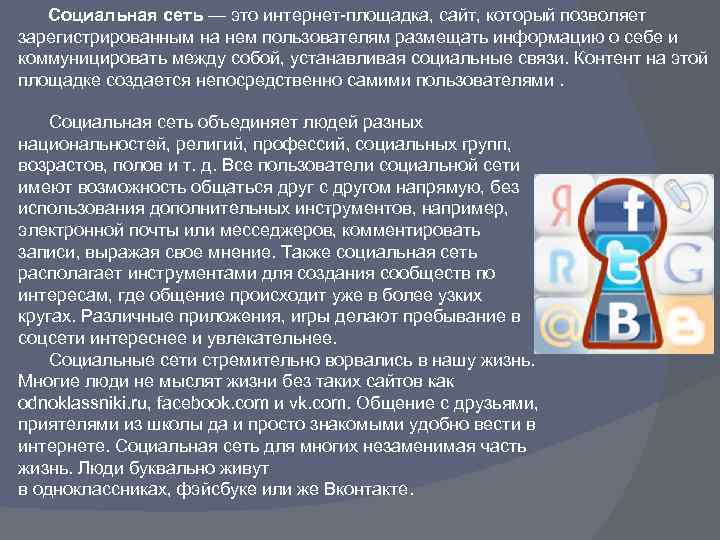 Социальная сеть — это интернет-площадка, сайт, который позволяет зарегистрированным на нем пользователям размещать информацию о себе и коммуницировать между собой, устанавливая социальные связи. Контент на этой площадке создается непосредственно самими пользователями .

Социальная сеть объединяет людей разных национальностей, религий, профессий, социальных групп, возрастов, полов и т. д. Все пользователи социальной сети имеют возможность общаться друг с другом напрямую, без использования дополнительных инструментов, например, электронной почты или месседжеров, комментировать записи, выражая свое мнение. Также социальная сеть располагает инструментами для создания сообществ по интересам, где общение происходит уже в более узких кругах. Различные приложения, игры делают пребывание в соцсети интереснее и увлекательнее.

Социальные сети стремительно ворвались в нашу жизнь. Многие люди не мыслят жизни без таких сайтов как odnoklassniki.ru, facebook.com и vk.com. Общение с друзьями, приятелями из школы да и просто знакомыми удобно вести в интернете. Социальная сеть для многих незаменимая часть жизнь. Люди буквально живут в одноклассниках, фэйсбуке или же Вконтакте.

Я f R G @ B